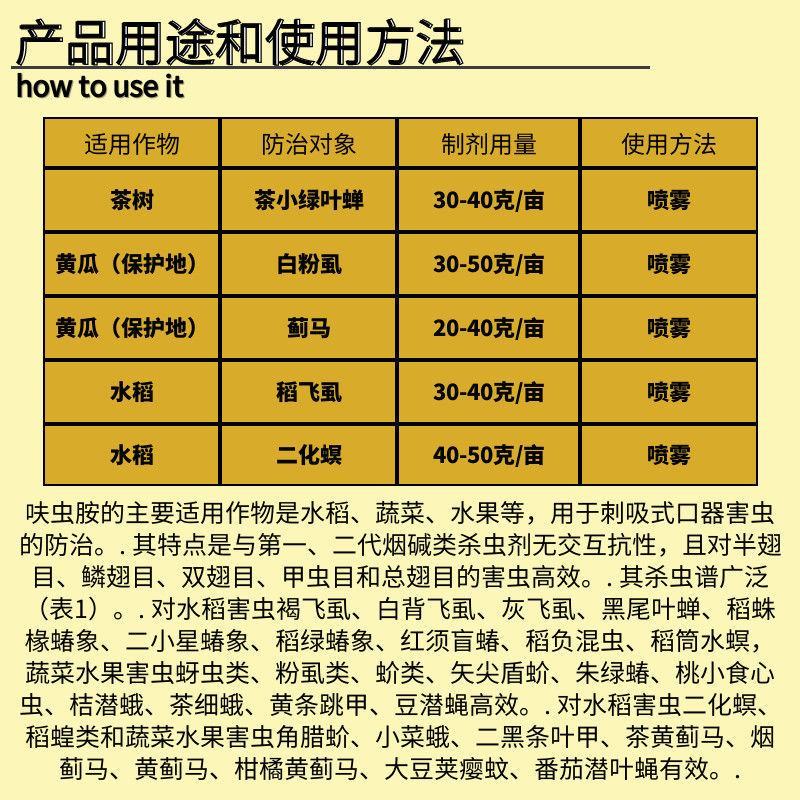 产品用途和使用方法
how to use it

| 适用作物 | 防治对象 | 制剂用量 | 使用方法 |
|---|---|---|---|
| 茶树 | 茶小绿叶蝉 | 30-40克/亩 | 喷雾 |
| 黄瓜（保护地） | 白粉虱 | 30-50克/亩 | 喷雾 |
| 黄瓜（保护地） | 蓟马 | 20-40克/亩 | 喷雾 |
| 水稻 | 稻飞虱 | 30-40克/亩 | 喷雾 |
| 水稻 | 二化螟 | 40-50克/亩 | 喷雾 |

呋虫胺的主要适用作物是水稻、蔬菜、水果等，用于刺吸式口器害虫的防治。. 其特点是与第一、二代烟碱类杀虫剂无交互抗性，且对半翅目、鳞翅目、双翅目、甲虫目和总翅目的害虫高效。. 其杀虫谱广泛（表1）。. 对水稻害虫褐飞虱、白背飞虱、灰飞虱、黑尾叶蝉、稻蛛椽蝽象、二小星蝽象、稻绿蝽象、红须盲蝽、稻负混虫、稻筒水螟，蔬菜水果害虫蚜虫类、粉虱类、蚧类、矢尖盾蚧、朱绿蝽、桃小食心虫、桔潜蛾、茶细蛾、黄条跳甲、豆潜蝇高效。. 对水稻害虫二化螟、稻蝗类和蔬菜水果害虫角腊蚧、小菜蛾、二黑条叶甲、茶黄蓟马、烟蓟马、黄蓟马、柑橘黄蓟马、大豆荚瘿蚊、番茄潜叶蝇有效。.